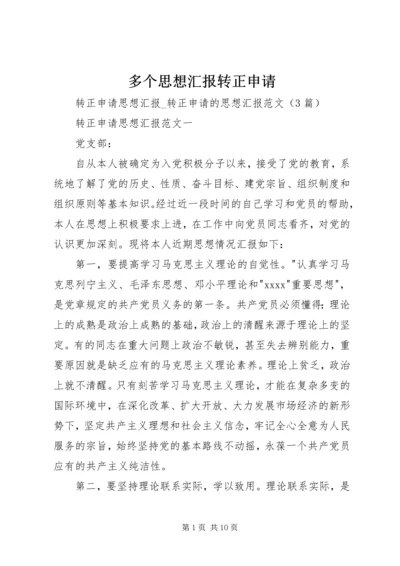 多个思想汇报转正申请

转正申请思想汇报_转正申请的思想汇报范文（3篇）

转正申请思想汇报范文一

党支部：

自从本人被确定为入党积极分子以来，接受了党的教育，系统地了解了党的历史、性质、奋斗目标、建党宗旨、组织制度和组织原则等基本知识。经过近一段时间的自己学习和党员的帮助，本人在思想上积极要求上进，在工作中向党员同志看齐，对党的认识更加深刻。现将本人近期思想情况汇报如下：

第一，要提高学习马克思主义理论的自觉性。"认真学习马克思列宁主义、毛泽东思想、邓小平理论和"xxxx"重要思想"，是党章规定的共产党员义务的第一条。共产党员必须懂得：理论上的成熟是政治上成熟的基础，政治上的清醒来源于理论上的坚定。有的同志在重大问题上政治不敏锐，甚至失去辨别能力，重要原因就是缺乏应有的马克思主义理论素养。理论上贫乏，政治上就不清醒。只有刻苦学习马克思主义理论，才能在复杂多变的国际环境中，在深化改革、扩大开放、大力发展市场经济的新形势下，坚定共产主义理想和社会主义信念，牢记全心全意为人民服务的宗旨，始终坚持党的基本路线不动摇，永葆一个共产党员应有的共产主义纯洁性。

第二，要坚持理论联系实际，学以致用。理论联系实际，是

第1页 共10页